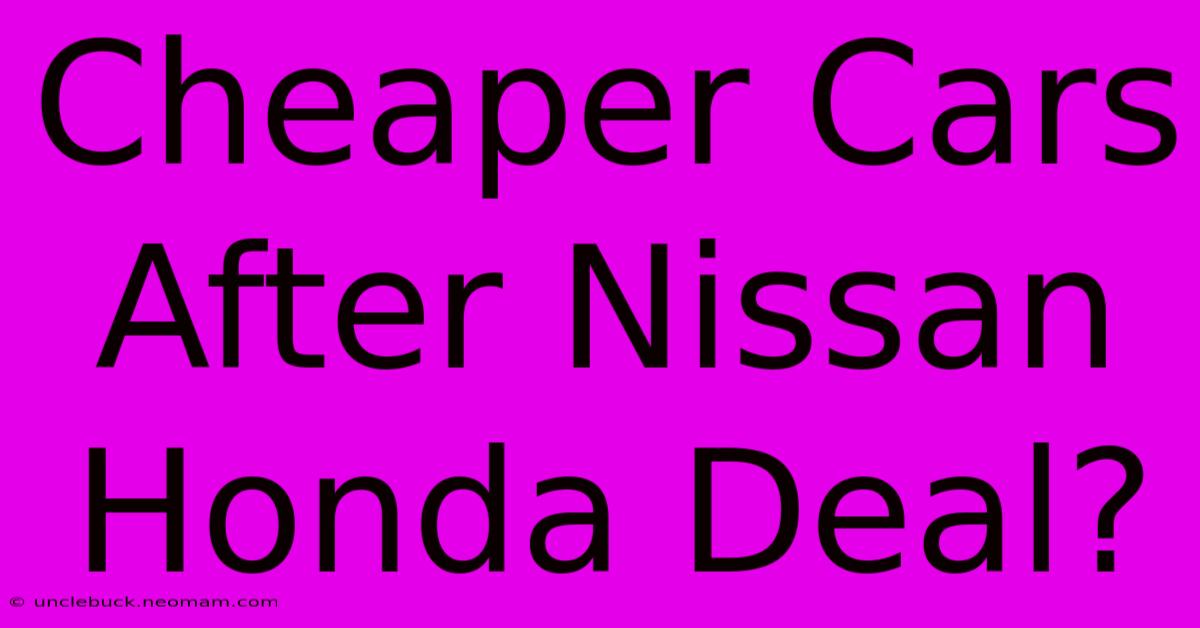 Cheaper Cars After Nissan Honda Deal?

© unclebuck.neomam.com